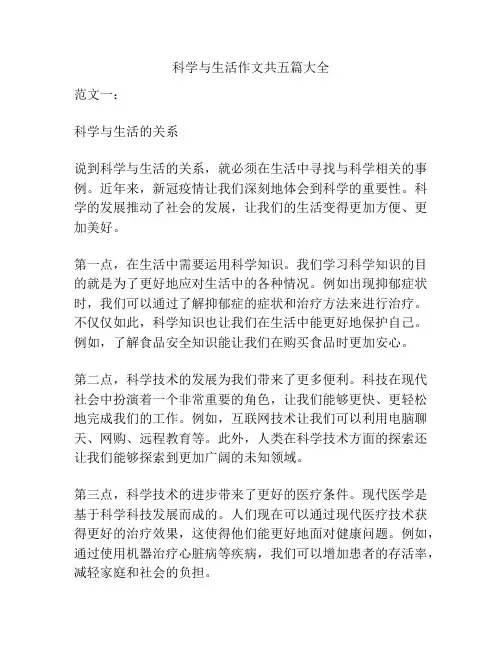 科学与生活作文共五篇大全

范文一：

科学与生活的关系

说到科学与生活的关系，就必须在生活中寻找与科学相关的事例。近年来，新冠疫情让我们深刻地体会到科学的重要性。科学的发展推动了社会的发展，让我们的生活变得更加方便、更加美好。

第一点，在生活中需要运用科学知识。我们学习科学知识的目的就是为了更好地应对生活中的各种情况。例如出现抑郁症状时，我们可以通过了解抑郁症的症状和治疗方法来进行治疗。不仅仅如此，科学知识也让我们在生活中能更好地保护自己。例如，了解食品安全知识能让我们在购买食品时更加安心。

第二点，科学技术的发展为我们带来了更多便利。科技在现代社会中扮演着一个非常重要的角色，让我们能够更快、更轻松地完成我们的工作。例如，互联网技术让我们可以利用电脑聊天、网购、远程教育等。此外，人类在科学技术方面的探索还让我们能够探索到更加广阔的未知领域。

第三点，科学技术的进步带来了更好的医疗条件。现代医学是基于科学科技发展而成的。人们现在可以通过现代医疗技术获得更好的治疗效果，这使得他们能更好地面对健康问题。例如，通过使用机器治疗心脏病等疾病，我们可以增加患者的存活率，减轻家庭和社会的负担。